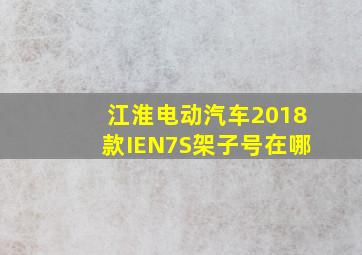 江淮电动汽车2018款IEN7S架子号在哪